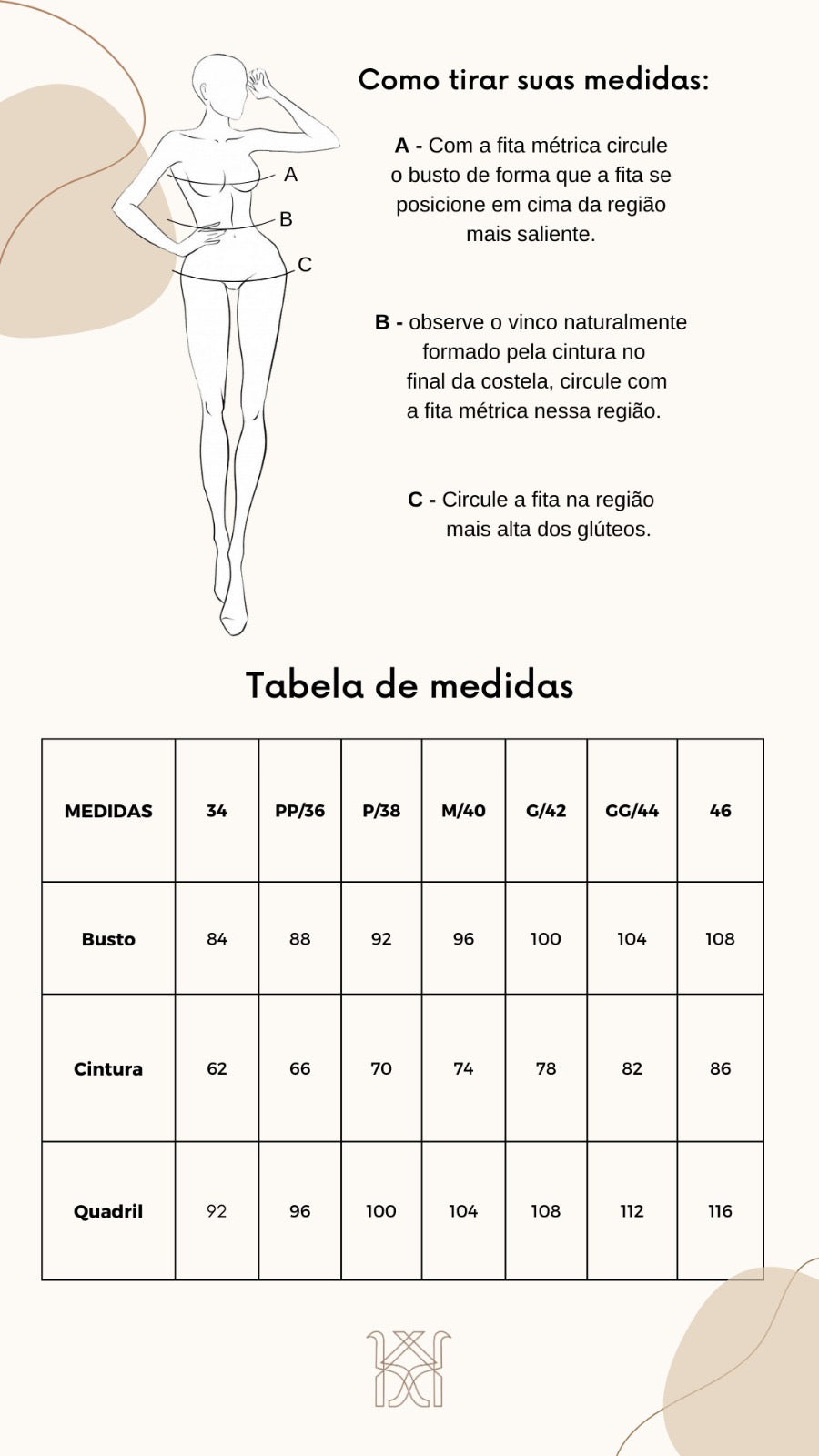 A
B
C

Como tirar suas medidas:

A - Com a fita métrica circule o busto de forma que a fita se posicione em cima da região mais saliente.

B - observe o vinco naturalmente formado pela cintura no final da costela, circule com a fita métrica nessa região.

C - Circule a fita na região mais alta dos glúteos.

Tabela de medidas

| MEDIDAS | 34 | PP/36 | P/38 | M/40 | G/42 | GG/44 | 46 |
|---|---|---|---|---|---|---|---|
| Busto | 84 | 88 | 92 | 96 | 100 | 104 | 108 |
| Cintura | 62 | 66 | 70 | 74 | 78 | 82 | 86 |
| Quadril | 92 | 96 | 100 | 104 | 108 | 112 | 116 |